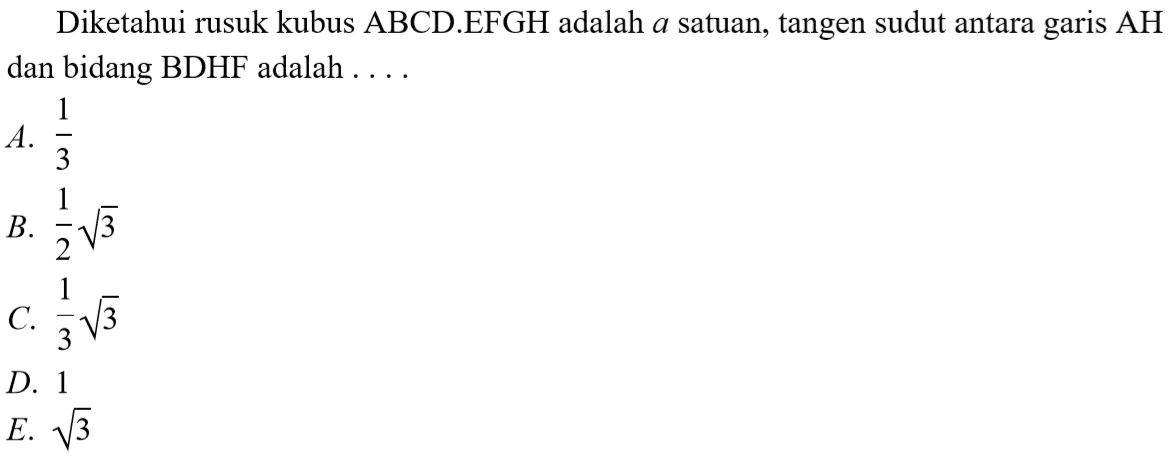 Diketahui rusuk kubus ABCD.EFGH adalah $a$ satuan, tangen sudut antara garis AH dan bidang BDHF adalah . . . .

A. $\frac{1}{3}$

B. $\frac{1}{2}\sqrt{3}$

C. $\frac{1}{3}\sqrt{3}$

D. 1

E. $\sqrt{3}$